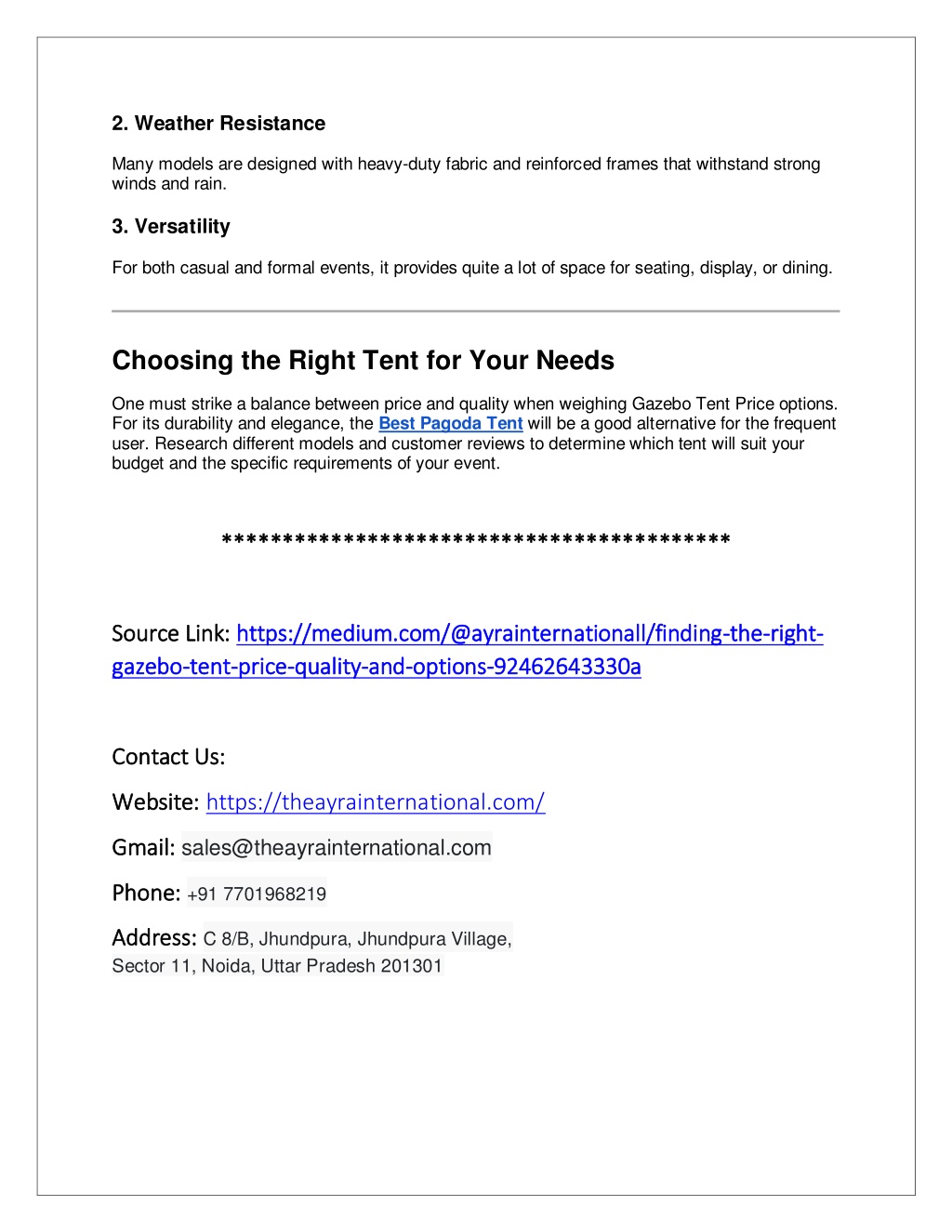 2. Weather Resistance

Many models are designed with heavy-duty fabric and reinforced frames that withstand strong winds and rain.

3. Versatility

For both casual and formal events, it provides quite a lot of space for seating, display, or dining.

Choosing the Right Tent for Your Needs

One must strike a balance between price and quality when weighing Gazebo Tent Price options. For its durability and elegance, the Best Pagoda Tent will be a good alternative for the frequent user. Research different models and customer reviews to determine which tent will suit your budget and the specific requirements of your event.

******************************************

Source Link: https://medium.com/@ayrainternationall/finding-the-right-gazebo-tent-price-quality-and-options-92462643330a

Contact Us:

Website: https://theayrainternational.com/

Gmail: sales@theayrainternational.com

Phone: +91 7701968219

Address: C 8/B, Jhundpura, Jhundpura Village, Sector 11, Noida, Uttar Pradesh 201301